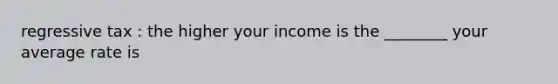 regressive tax : the higher your income is the ________ your average rate is